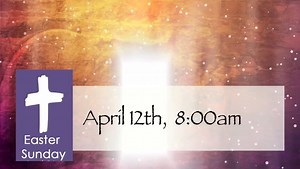 Easter Sunday

April 12th, 8:00am